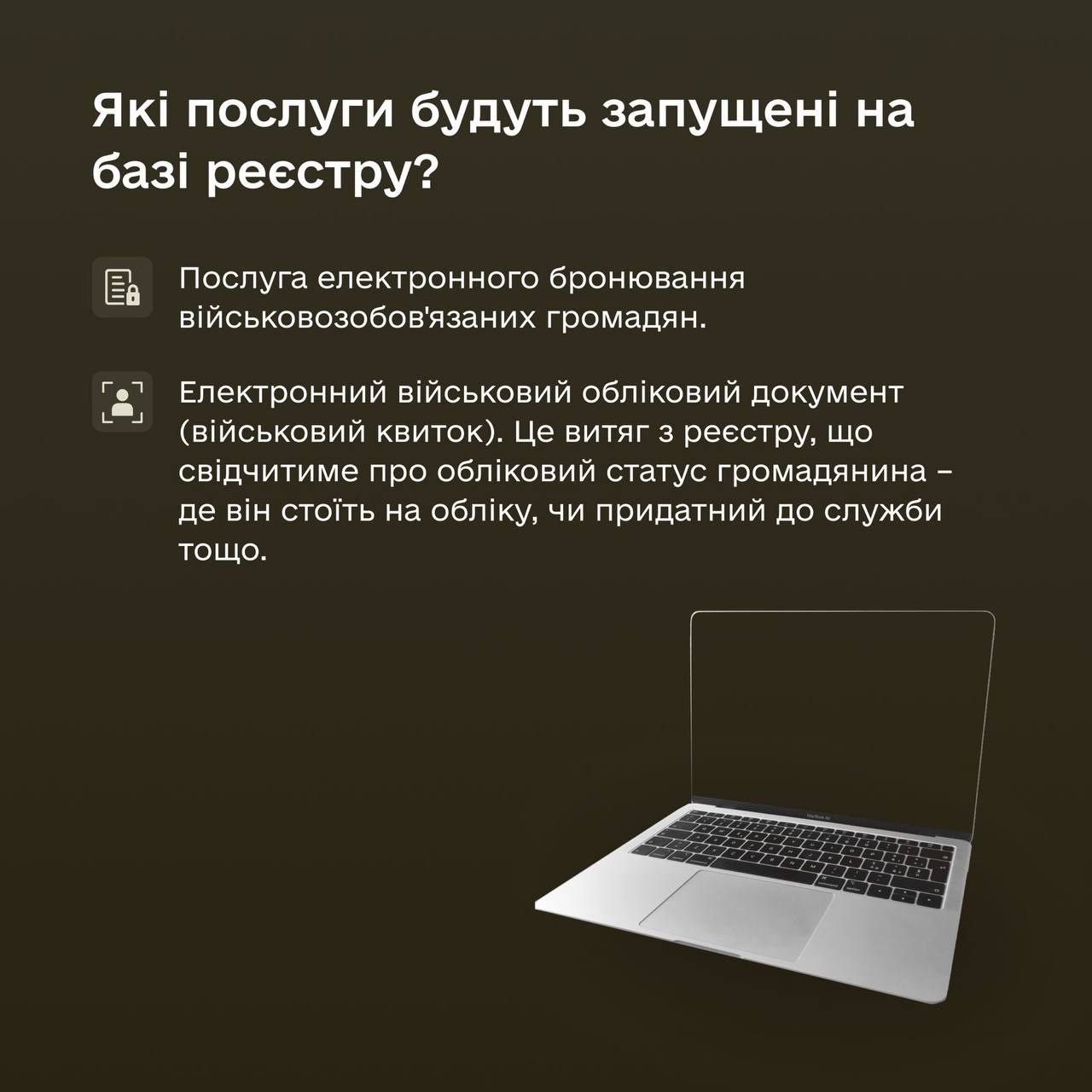 Які послуги будуть запущені на базі реєстру?

Послуга електронного бронювання військовозобов'язаних громадян.

Електронний військовий обліковий документ (військовий квиток). Це витяг з реєстру, що свідчитиме про обліковий статус громадянина – де він стоїть на обліку, чи придатний до служби тощо.